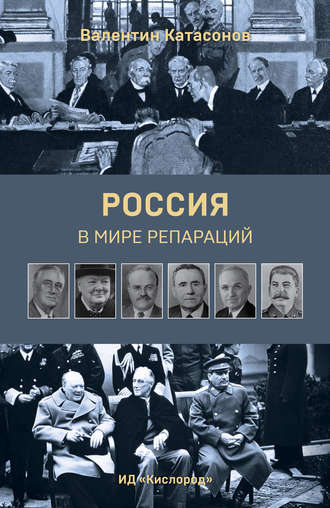 Валентин Катасонов

РОССИЯ
В МИРЕ РЕПАРАЦИЙ

ИД «Кислород»